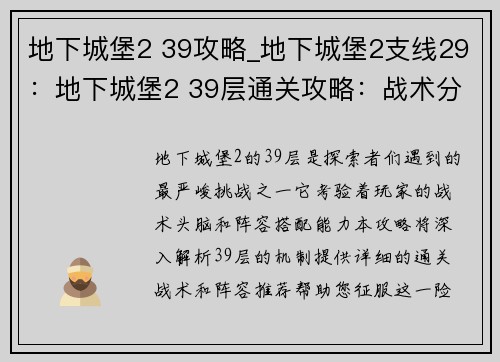 地下城堡2 39攻略_地下城堡2支线29：地下城堡2 39层通关攻略：战术分

地下城堡2的39层是探索者们遇到的最严峻挑战之一它考验着玩家的战术头脑和阵容搭配能力本攻略将深入解析39层的机制提供详细的通关战术和阵容推荐帮助您征服这一险